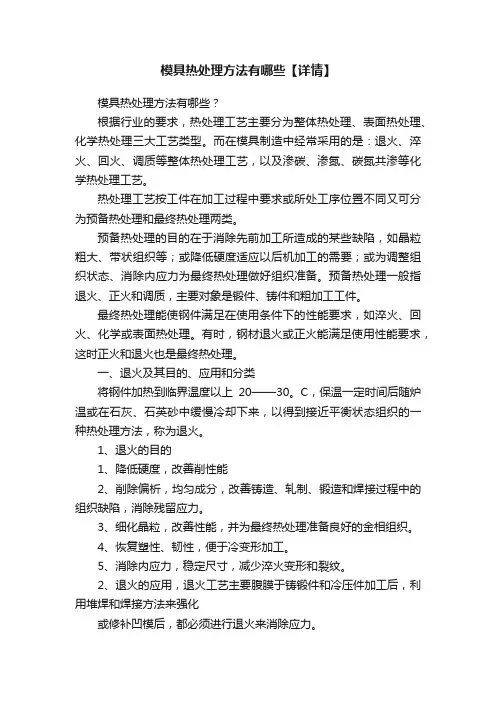 模具热处理方法有哪些【详情】

模具热处理方法有哪些？

根据行业的要求，热处理工艺主要分为整体热处理、表面热处理、化学热处理三大工艺类型。而在模具制造中经常采用的是：退火、淬火、回火、调质等整体热处理工艺，以及渗碳、渗氮、碳氮共渗等化学热处理工艺。

热处理工艺按工件在加工过程中要求或所处工序位置不同又可分为预备热处理和最终热处理两类。

预备热处理的目的在于消除先前加工所造成的某些缺陷，如晶粒粗大、带状组织等；或降低硬度适应以后机加工的需要；或为调整组织状态、消除内应力为最终热处理做好组织准备。预备热处理一般指退火、正火和调质，主要对象是锻件、铸件和粗加工工件。

最终热处理能使钢件满足在使用条件下的性能要求，如淬火、回火、化学或表面热处理。有时，钢材退火或正火能满足使用性能要求，这时正火和退火也是最终热处理。

一、退火及其目的、应用和分类

将钢件加热到临界温度以上 20——30。C，保温一定时间后随炉温或在石灰、石英砂中缓慢冷却下来，以得到接近平衡状态组织的一种热处理方法，称为退火。

1、退火的目的

1、降低硬度，改善削性能

2、削除偏析，均匀成分，改善铸造、轧制、锻造和焊接过程中的组织缺陷，消除残留应力。

3、细化晶粒，改善性能，并为最终热处理准备良好的金相组织。

4、恢复塑性、韧性，便于冷变形加工。

5、消除内应力，稳定尺寸，减少淬火变形和裂纹。

2、退火的应用，退火工艺主要腹膜于铸锻件和冷压件加工后，利用堆焊和焊接方法来强化

或修补凹模后，都必须进行退火来消除应力。